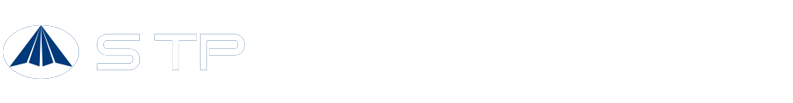 STP